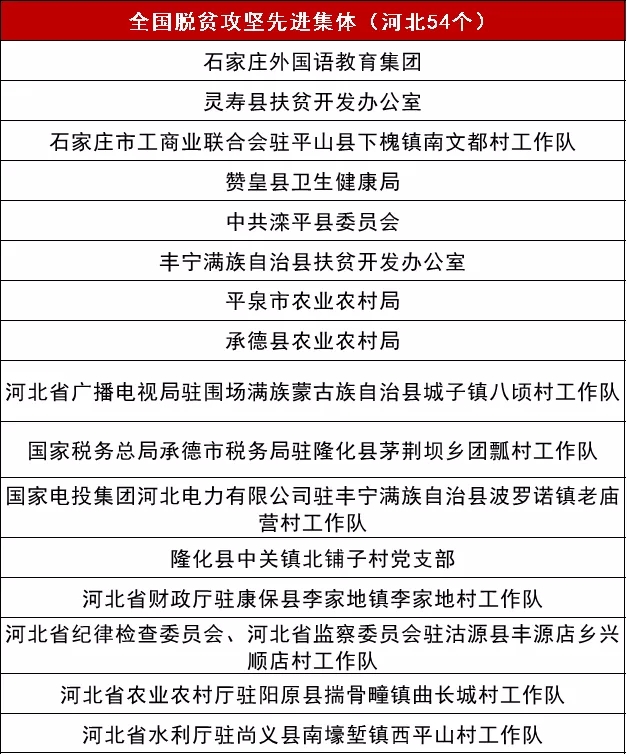 | 全国脱贫攻坚先进集体（河北54个） |
|---|
| 石家庄外国语教育集团 |
| 灵寿县扶贫开发办公室 |
| 石家庄市工商业联合会驻平山县下槐镇南文都村工作队 |
| 赞皇县卫生健康局 |
| 中共滦平县委员会 |
| 丰宁满族自治县扶贫开发办公室 |
| 平泉市农业农村局 |
| 承德县农业农村局 |
| 河北省广播电视局驻围场满族蒙古族自治县城子镇八顷村工作队 |
| 国家税务总局承德市税务局驻隆化县茅荆坝乡团瓢村工作队 |
| 国家电投集团河北电力有限公司驻丰宁满族自治县波罗诺镇老庙营村工作队 |
| 隆化县中关镇北铺子村党支部 |
| 河北省财政厅驻康保县李家地镇李家地村工作队 |
| 河北省纪律检查委员会、河北省监察委员会驻沽源县丰源店乡兴顺店村工作队 |
| 河北省农业农村厅驻阳原县揣骨疃镇曲长城村工作队 |
| 河北省水利厅驻尚义县南壕堑镇西平山村工作队 |